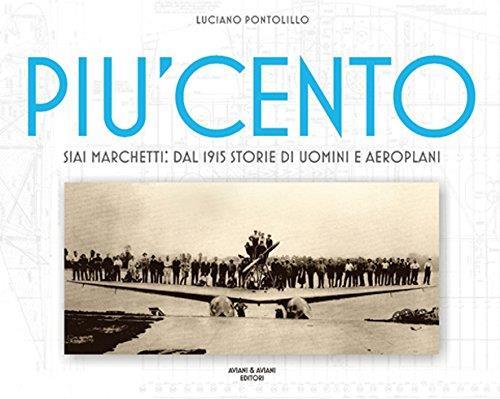 LUCIANO PONTOLILLO

PIU'CENTO

SIAI MARCHETTI: DAL 1915 STORIE DI UOMINI E AEROPLANI

AVIANI & AVIANI EDITORI